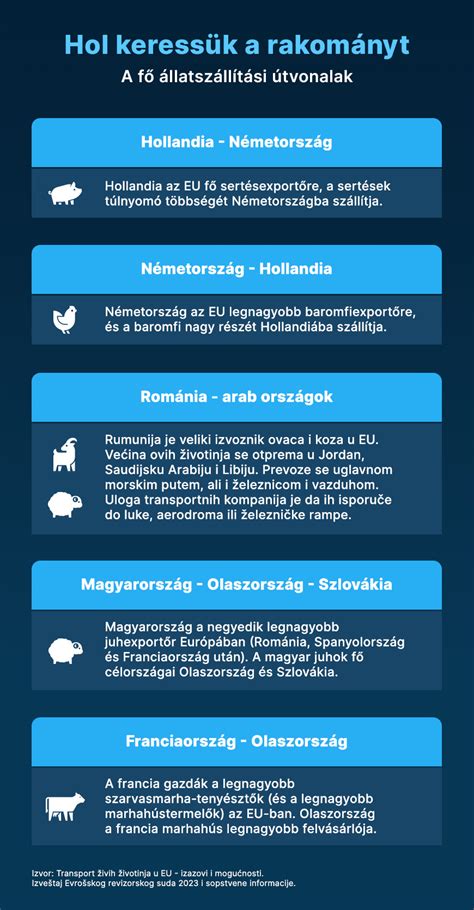 Hol keressük a rakományt
A fő állatszállítási útvonalak

Hollandia - Németország

Hollandia az EU fő sertésexportőre, a sertések túlnyomó többségét Németországba szállítja.

Németország - Hollandia

Németország az EU legnagyobb baromfiexportőre, és a baromfi nagy részét Hollandiába szállítja.

Románia - arab országok

Rumunija je veliki izvoznik ovaca i koza u EU. Većina ovih životinja se otprema u Jordan, Saudijsku Arabiju i Libiju. Prevoze se uglavnom morskim putem, ali i železnicom i vazduhom. Uloga transportnih kompanija je da ih isporuče do luke, aerodroma ili železničke rampe.

Magyarország - Olaszország - Szlovákia

Magyarország a negyedik legnagyobb juhexportőr Európában (Románia, Spanyolország és Franciaország után). A magyar juhok fő célországai Olaszország és Szlovákia.

Franciaország - Olaszország

A francia gazdák a legnagyobb szarvasmarha-tenyésztők (és a legnagyobb marhahústermelők) az EU-ban. Olaszország a francia marhahús legnagyobb felvásárlója.

Izvor: Transport živih životinja u EU - izazovi i mogućnosti.
Izveštaj Evrošskog revizorskog suda 2023 i sopstvene informacije.